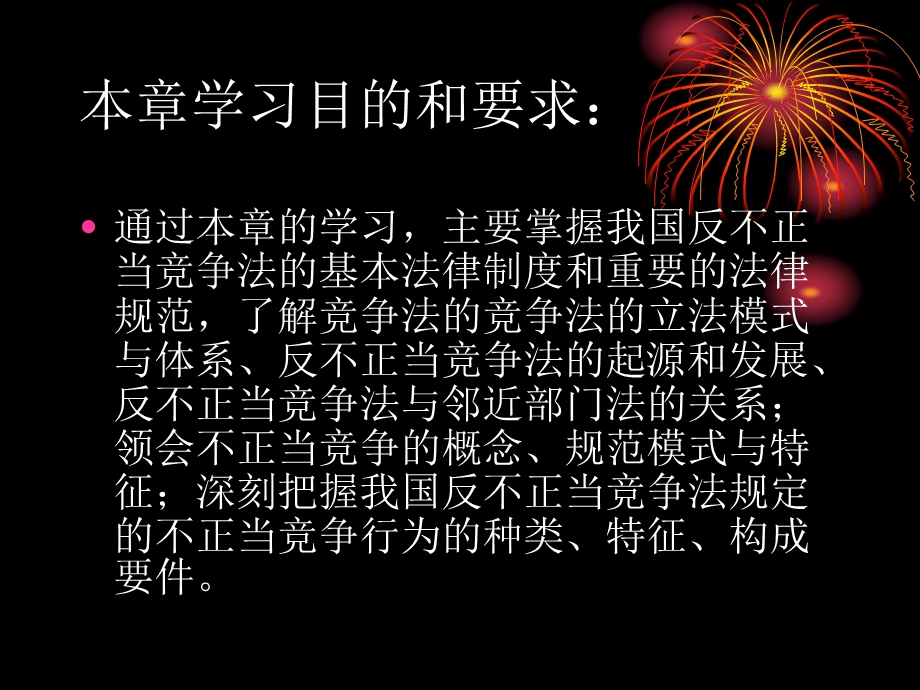 本章学习目的和要求：

• 通过本章的学习，主要掌握我国反不正当竞争法的基本法律制度和重要的法律规范，了解竞争法的竞争法的立法模式与体系、反不正当竞争法的起源和发展、反不正当竞争法与邻近部门法的关系；领会不正当竞争的概念、规范模式与特征；深刻把握我国反不正当竞争法规定的不正当竞争行为的种类、特征、构成要件。